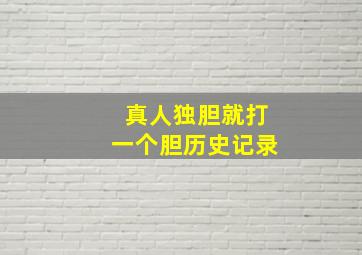 真人独胆就打
一个胆历史记录